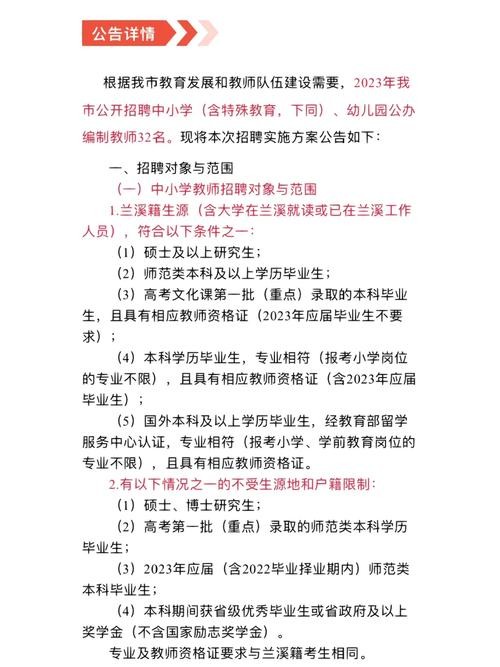 公告详情

根据我市教育发展和教师队伍建设需要，2023年我市公开招聘中小学（含特殊教育，下同）、幼儿园公办编制教师32名。现将本次招聘实施方案公告如下：

一、招聘对象与范围

（一）中小学教师招聘对象与范围

1.兰溪籍生源（含大学在兰溪就读或已在兰溪工作人员），符合以下条件之一：

（1）硕士及以上研究生；

（2）师范类本科及以上学历毕业生；

（3）高考文化课第一批（重点）录取的本科毕业生，且具有相应教师资格证（2023年应届毕业生不要求）；

（4）本科学历毕业生，专业相符（报考小学岗位的专业不限），且具有相应教师资格证（含2023年应届毕业生）；

（5）国外本科及以上学历毕业生，经教育部留学服务中心认证，专业相符（报考小学、学前教育岗位的专业不限），且具有相应教师资格证。

2.有以下情况之一的不受生源地和户籍限制：

（1）硕士、博士研究生；

（2）高考第一批（重点）录取的师范类本科学历毕业生；

（3）2023年应届（含2022毕业择业期内）师范类本科毕业生；

（4）本科期间获省级优秀毕业生或省政府及以上奖学金（不含国家励志奖学金）。

专业及教师资格证要求与兰溪籍考生相同。